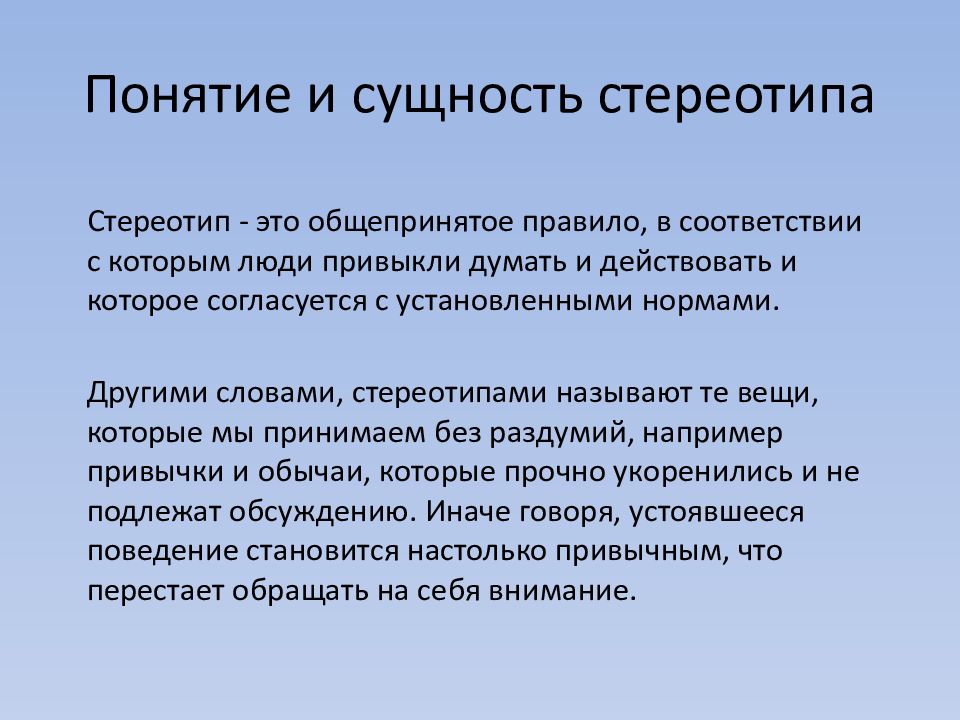 Понятие и сущность стереотипа

Стереотип - это общепринятое правило, в соответствии с которым люди привыкли думать и действовать и которое согласуется с установленными нормами.

Другими словами, стереотипами называют те вещи, которые мы принимаем без раздумий, например привычки и обычаи, которые прочно укоренились и не подлежат обсуждению. Иначе говоря, устоявшееся поведение становится настолько привычным, что перестает обращать на себя внимание.